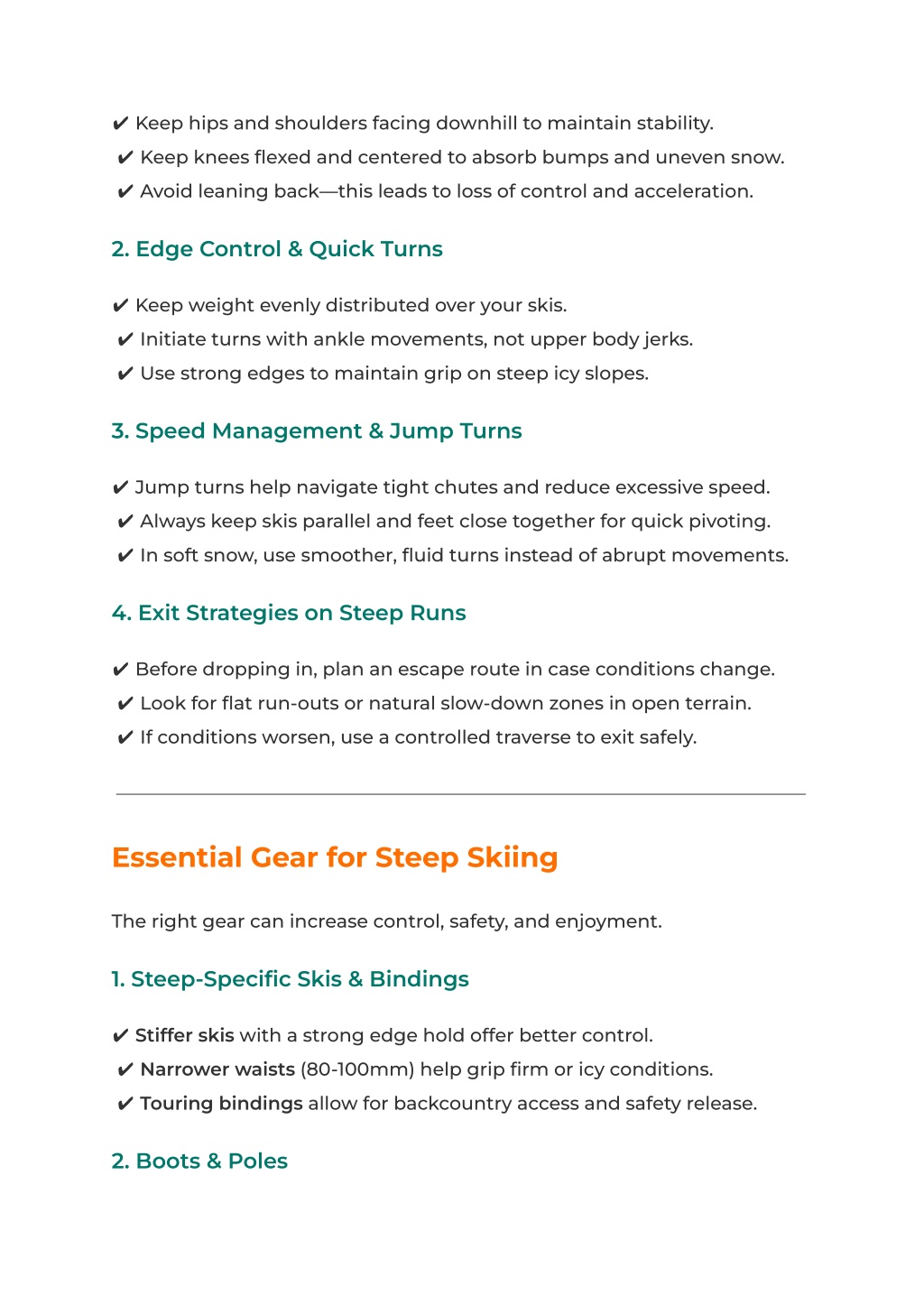 ✔ Keep hips and shoulders facing downhill to maintain stability.
✔ Keep knees flexed and centered to absorb bumps and uneven snow.
✔ Avoid leaning back—this leads to loss of control and acceleration.

2. Edge Control & Quick Turns

✔ Keep weight evenly distributed over your skis.
✔ Initiate turns with ankle movements, not upper body jerks.
✔ Use strong edges to maintain grip on steep icy slopes.

3. Speed Management & Jump Turns

✔ Jump turns help navigate tight chutes and reduce excessive speed.
✔ Always keep skis parallel and feet close together for quick pivoting.
✔ In soft snow, use smoother, fluid turns instead of abrupt movements.

4. Exit Strategies on Steep Runs

✔ Before dropping in, plan an escape route in case conditions change.
✔ Look for flat run-outs or natural slow-down zones in open terrain.
✔ If conditions worsen, use a controlled traverse to exit safely.

Essential Gear for Steep Skiing

The right gear can increase control, safety, and enjoyment.

1. Steep-Specific Skis & Bindings

✔ Stiffer skis with a strong edge hold offer better control.
✔ Narrower waists (80-100mm) help grip firm or icy conditions.
✔ Touring bindings allow for backcountry access and safety release.

2. Boots & Poles